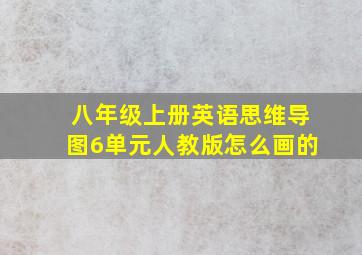 八年级上册英语思维导图6单元人教版怎么画的